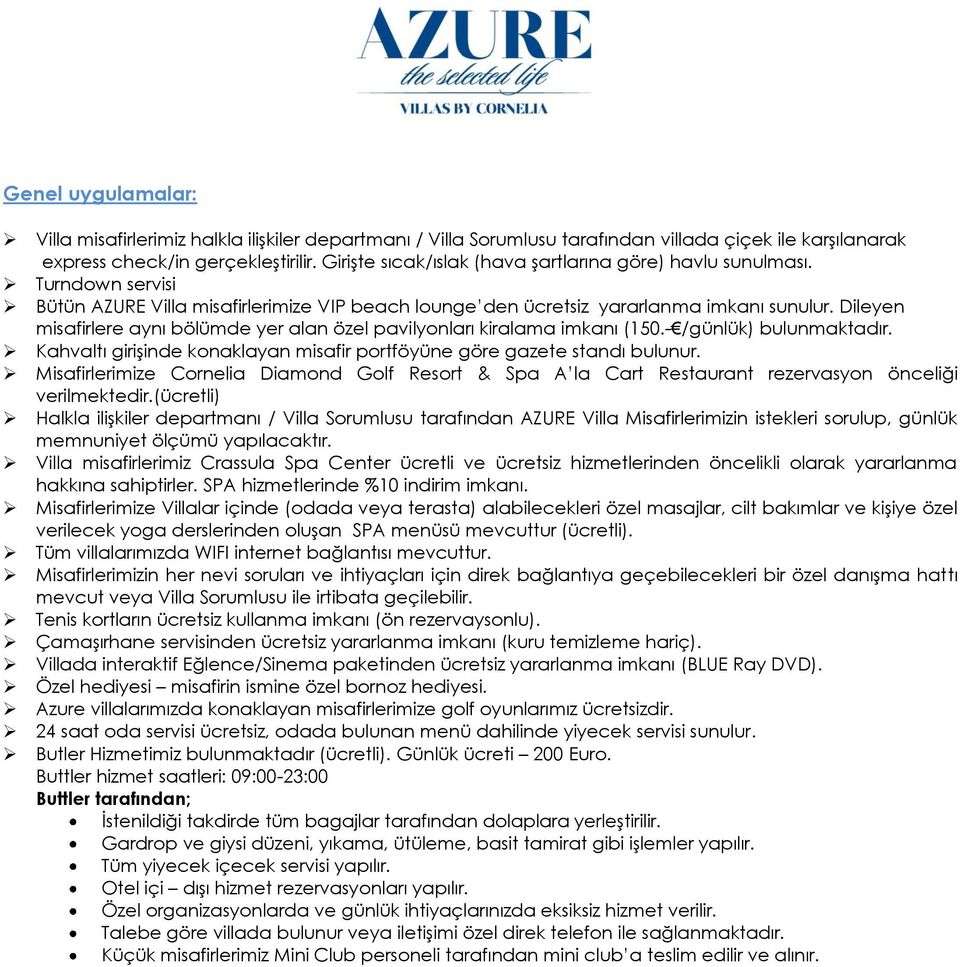 AZURE
the selected life
VILLAS BY CORNELIA

Genel uygulamalar:

➢ Villa misafirlerimiz halkla ilişkiler departmanı / Villa Sorumlusu tarafından villada çiçek ile karşılanarak express check/in gerçekleştirilir. Girişte sıcak/ıslak (hava şartlarına göre) havlu sunulması.
➢ Turndown servisi
➢ Bütün AZURE Villa misafirlerimize VIP beach lounge'den ücretsiz yararlanma imkanı sunulur. Dileyen misafirlere aynı bölümde yer alan özel pavilyonları kiralama imkanı (150.-€/günlük) bulunmaktadır.
➢ Kahvaltı girişinde konaklayan misafir portföyüne göre gazete standı bulunur.
➢ Misafirlerimize Cornelia Diamond Golf Resort & Spa A'la Cart Restaurant rezervasyon önceliği verilmektedir.(ücretli)
➢ Halkla ilişkiler departmanı / Villa Sorumlusu tarafından AZURE Villa Misafirlerimizin istekleri sorulup, günlük memnuniyet ölçümü yapılacaktır.
➢ Villa misafirlerimiz Crassula Spa Center ücretli ve ücretsiz hizmetlerinden öncelikli olarak yararlanma hakkına sahiptirler. SPA hizmetlerinde %10 indirim imkanı.
➢ Misafirlerimize Villalar içinde (odada veya terasta) alabilecekleri özel masajlar, cilt bakımlar ve kişiye özel verilecek yoga derslerinden oluşan SPA menüsü mevcuttur (ücretli).
➢ Tüm villalarımızda WIFI internet bağlantısı mevcuttur.
➢ Misafirlerimizin her nevi soruları ve ihtiyaçları için direk bağlantıya geçebilecekleri bir özel danışma hattı mevcut veya Villa Sorumlusu ile irtibata geçilebilir.
➢ Tenis kortların ücretsiz kullanma imkanı (ön rezervaysonlu).
➢ Çamaşırhane servisinden ücretsiz yararlanma imkanı (kuru temizleme hariç).
➢ Villada interaktif Eğlence/Sinema paketinden ücretsiz yararlanma imkanı (BLUE Ray DVD).
➢ Özel hediyesi – misafirin ismine özel bornoz hediyesi.
➢ Azure villalarımızda konaklayan misafirlerimize golf oyunlarımız ücretsizdir.
➢ 24 saat oda servisi ücretsiz, odada bulunan menü dahilinde yiyecek servisi sunulur.
➢ Butler Hizmetimiz bulunmaktadır (ücretli). Günlük ücreti – 200 Euro.
Buttler hizmet saatleri: 09:00-23:00
Buttler tarafından;
• İstenildiği takdirde tüm bagajlar tarafından dolaplara yerleştirilir.
• Gardrop ve giysi düzeni, yıkama, ütüleme, basit tamirat gibi işlemler yapılır.
• Tüm yiyecek içecek servisi yapılır.
• Otel içi – dışı hizmet rezervasyonları yapılır.
• Özel organizasyonlarda ve günlük ihtiyaçlarınızda eksiksiz hizmet verilir.
• Talebe göre villada bulunur veya iletişimi özel direk telefon ile sağlanmaktadır.
• Küçük misafirlerimiz Mini Club personeli tarafından mini club'a teslim edilir ve alınır.